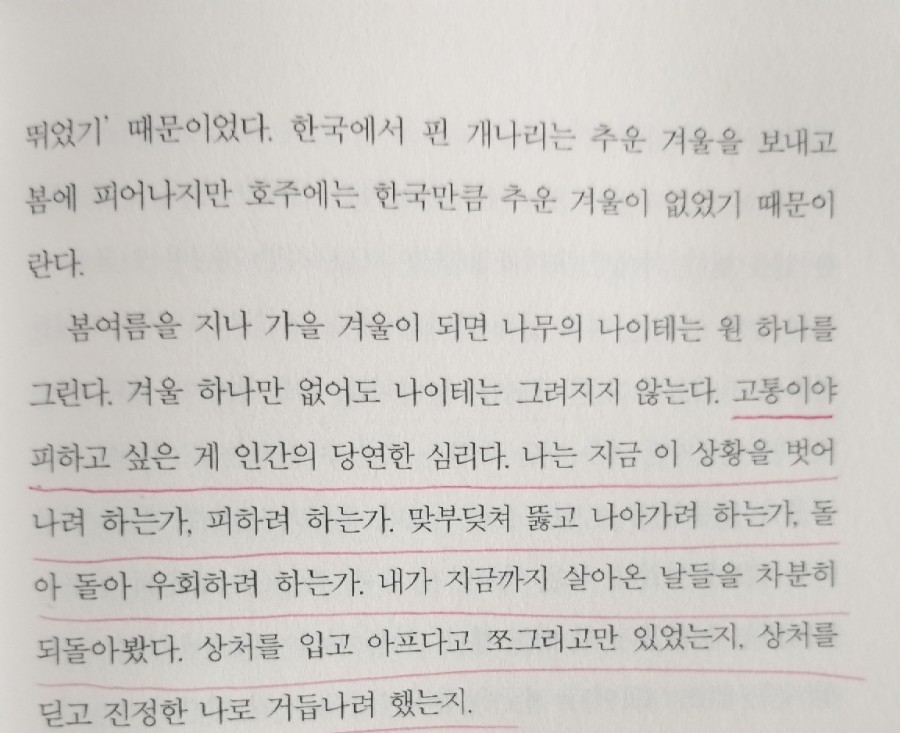 뛰었기' 때문이었다. 한국에서 핀 개나리는 추운 겨울을 보내고 봄에 피어나지만 호주에는 한국만큼 추운 겨울이 없었기 때문이란다.

봄여름을 지나 가을 겨울이 되면 나무의 나이테는 원 하나를 그린다. 겨울 하나만 없어도 나이테는 그려지지 않는다. 고통이야 피하고 싶은 게 인간의 당연한 심리다. 나는 지금 이 상황을 벗어나려 하는가, 피하려 하는가. 맞부딪쳐 뚫고 나아가려 하는가, 돌아 돌아 우회하려 하는가. 내가 지금까지 살아온 날들을 차분히 되돌아봤다. 상처를 입고 아프다고 쪼그리고만 있었는지, 상처를 딛고 진정한 나로 거듭나려 했는지.